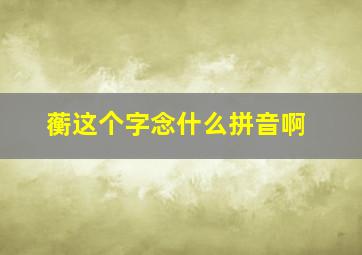 蘅这个字念什么拼音啊